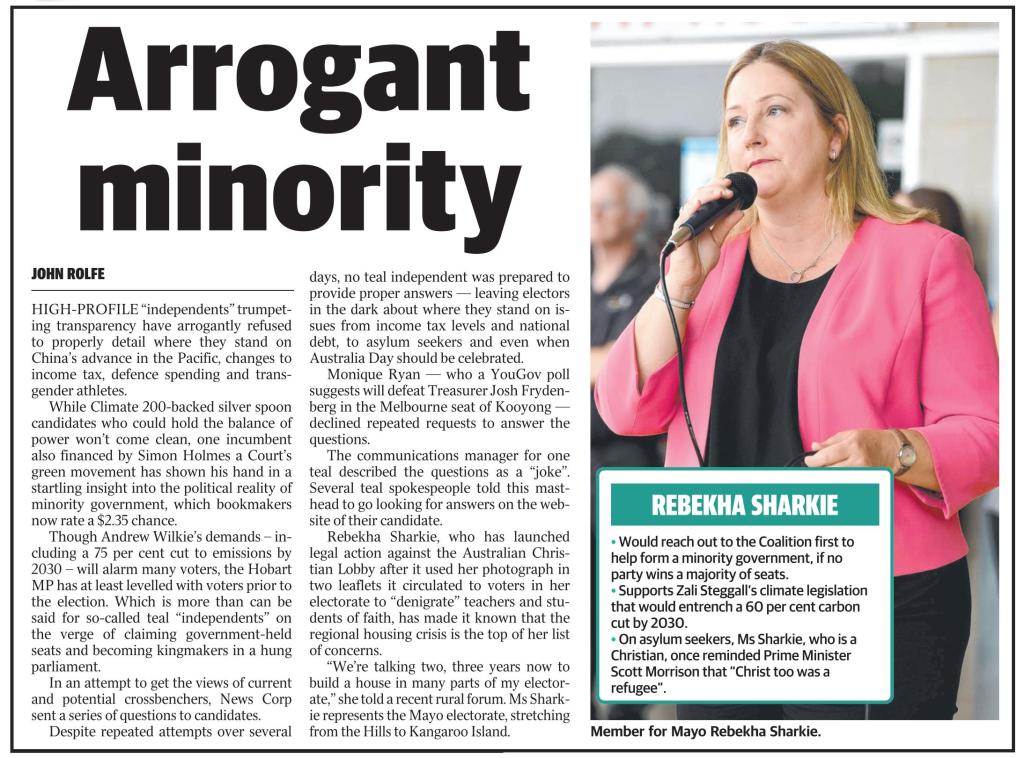 Arrogant minority

JOHN ROLFE

HIGH-PROFILE "independents" trumpeting transparency have arrogantly refused to properly detail where they stand on China's advance in the Pacific, changes to income tax, defence spending and transgender athletes.

While Climate 200-backed silver spoon candidates who could hold the balance of power won't come clean, one incumbent also financed by Simon Holmes a Court's green movement has shown his hand in a startling insight into the political reality of minority government, which bookmakers now rate a $2.35 chance.

Though Andrew Wilkie's demands – including a 75 per cent cut to emissions by 2030 – will alarm many voters, the Hobart MP has at least levelled with voters prior to the election. Which is more than can be said for so-called teal "independents" on the verge of claiming government-held seats and becoming kingmakers in a hung parliament.

In an attempt to get the views of current and potential crossbenchers, News Corp sent a series of questions to candidates.

Despite repeated attempts over several days, no teal independent was prepared to provide proper answers — leaving electors in the dark about where they stand on issues from income tax levels and national debt, to asylum seekers and even when Australia Day should be celebrated.

Monique Ryan — who a YouGov poll suggests will defeat Treasurer Josh Frydenberg in the Melbourne seat of Kooyong — declined repeated requests to answer the questions.

The communications manager for one teal described the questions as a "joke". Several teal spokespeople told this masthead to go looking for answers on the website of their candidate.

Rebekha Sharkie, who has launched legal action against the Australian Christian Lobby after it used her photograph in two leaflets it circulated to voters in her electorate to "denigrate" teachers and students of faith, has made it known that the regional housing crisis is the top of her list of concerns.

"We're talking two, three years now to build a house in many parts of my electorate," she told a recent rural forum. Ms Sharkie represents the Mayo electorate, stretching from the Hills to Kangaroo Island.

REBEKHA SHARKIE

• Would reach out to the Coalition first to help form a minority government, if no party wins a majority of seats.
• Supports Zali Steggall's climate legislation that would entrench a 60 per cent carbon cut by 2030.
• On asylum seekers, Ms Sharkie, who is a Christian, once reminded Prime Minister Scott Morrison that "Christ too was a refugee".

Member for Mayo Rebekha Sharkie.